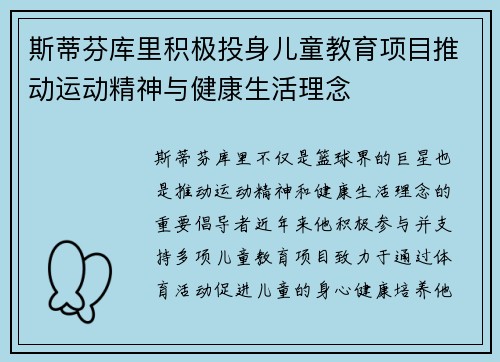 斯蒂芬库里积极投身儿童教育项目推动运动精神与健康生活理念

斯蒂芬库里不仅是篮球界的巨星也是推动运动精神和健康生活理念的重要倡导者近年来他积极参与并支持多项儿童教育项目致力于通过体育活动促进儿童的身心健康培养他